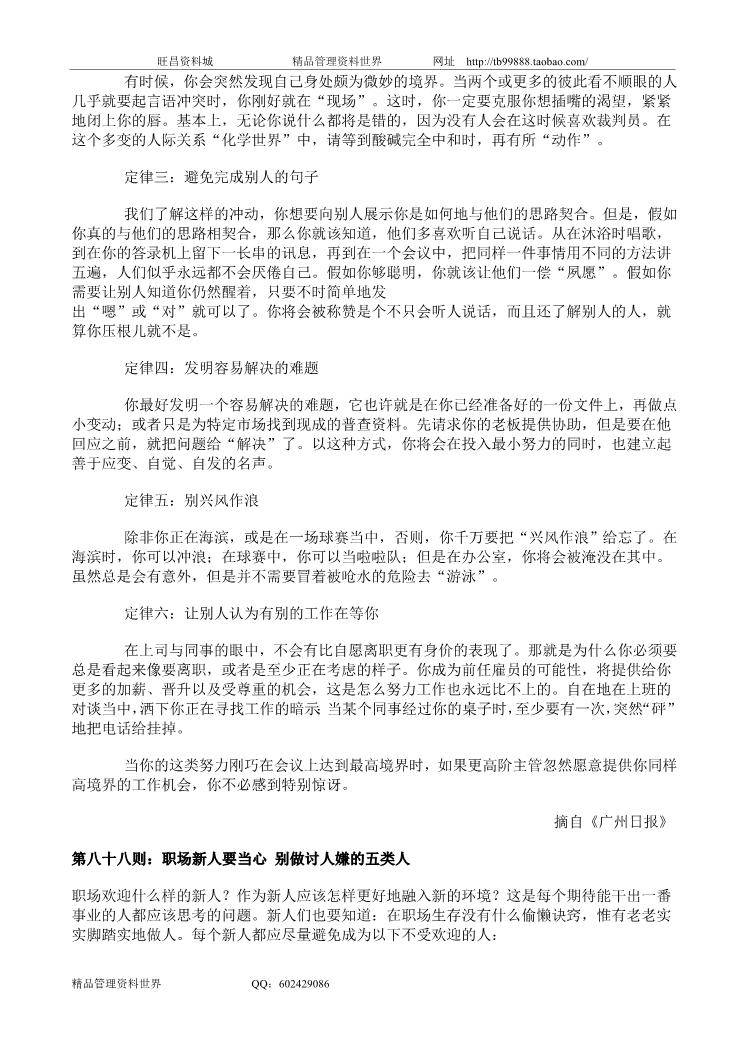 旺昌资料城　　　　精品管理资料世界　　　　网址　http://tb99888.taobao.com/

有时候，你会突然发现自己身处颇为微妙的境界。当两个或更多的彼此看不顺眼的人几乎就要起言语冲突时，你刚好就在“现场”。这时，你一定要克服你想插嘴的渴望，紧紧地闭上你的唇。基本上，无论你说什么都将是错的，因为没有人会在这时候喜欢裁判员。在这个多变的人际关系“化学世界”中，请等到酸碱完全中和时，再有所“动作”。

定律三：避免完成别人的句子

我们了解这样的冲动，你想要向别人展示你是如何地与他们的思路契合。但是，假如你真的与他们的思路相契合，那么你就该知道，他们多喜欢听自己说话。从在沐浴时唱歌，到在你的答录机上留下一长串的讯息，再到在一个会议中，把同样一件事情用不同的方法讲五遍，人们似乎永远都不会厌倦自己。假如你够聪明，你就该让他们一偿“夙愿”。假如你需要让别人知道你仍然醒着，只要不时简单地发出“嗯”或“对”就可以了。你将会被称赞是个不只会听人说话，而且还了解别人的人，就算你压根儿就不是。

定律四：发明容易解决的难题

你最好发明一个容易解决的难题，它也许就是在你已经准备好的一份文件上，再做点小变动；或者只是为特定市场找到现成的普查资料。先请求你的老板提供协助，但是要在他回应之前，就把问题给“解决”了。以这种方式，你将会在投入最小努力的同时，也建立起善于应变、自觉、自发的名声。

定律五：别兴风作浪

除非你正在海滨，或是在一场球赛当中，否则，你千万要把“兴风作浪”给忘了。在海滨时，你可以冲浪；在球赛中，你可以当啦啦队；但是在办公室，你将会被淹没在其中。虽然总是会有意外，但是并不需要冒着被呛水的危险去“游泳”。

定律六：让别人认为有别的工作在等你

在上司与同事的眼中，不会有比自愿离职更有身价的表现了。那就是为什么你必须要总是看起来像要离职，或者是至少正在考虑的样子。你成为前任雇员的可能性，将提供给你更多的加薪、晋升以及受尊重的机会，这是怎么努力工作也永远比不上的。自在地在上班的对谈当中，洒下你正在寻找工作的暗示 当某个同事经过你的桌子时，至少要有一次，突然“砰”地把电话给挂掉。

当你的这类努力刚巧在会议上达到最高境界时，如果更高阶主管忽然愿意提供你同样高境界的工作机会，你不必感到特别惊讶。

摘自《广州日报》

第八十八则：职场新人要当心 别做讨人嫌的五类人

职场欢迎什么样的新人？作为新人应该怎样更好地融入新的环境？这是每个期待能干出一番事业的人都应该思考的问题。新人们也要知道：在职场生存没有什么偷懒诀窍，惟有老老实实脚踏实地做人。每个新人都应尽量避免成为以下不受欢迎的人：

精品管理资料世界　　　　QQ：602429086